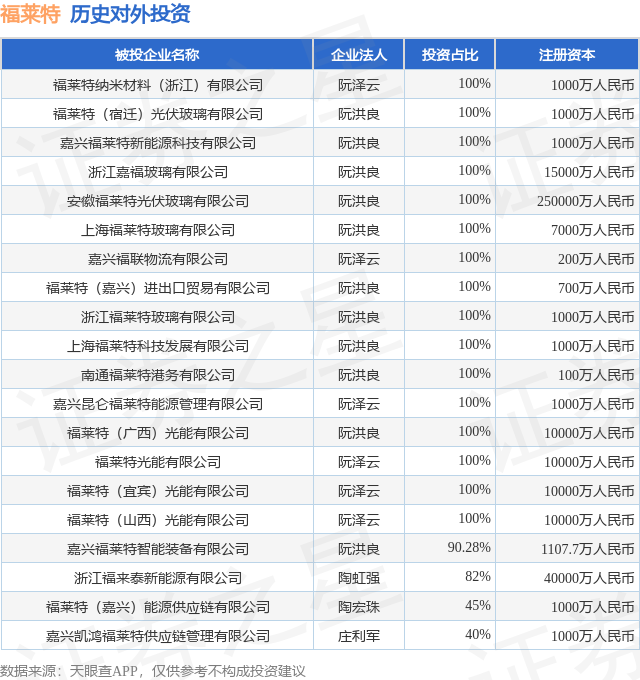 福莱特 历史对外投资

| 被投企业名称 | 企业法人 | 投资占比 | 注册资本 |
|---|---|---|---|
| 福莱特纳米材料（浙江）有限公司 | 阮泽云 | 100% | 1000万人民币 |
| 福莱特（宿迁）光伏玻璃有限公司 | 阮洪良 | 100% | 1000万人民币 |
| 嘉兴福莱特新能源科技有限公司 | 阮洪良 | 100% | 1000万人民币 |
| 浙江嘉福玻璃有限公司 | 阮洪良 | 100% | 15000万人民币 |
| 安徽福莱特光伏玻璃有限公司 | 阮洪良 | 100% | 250000万人民币 |
| 上海福莱特玻璃有限公司 | 阮洪良 | 100% | 7000万人民币 |
| 嘉兴福联物流有限公司 | 阮泽云 | 100% | 200万人民币 |
| 福莱特（嘉兴）进出口贸易有限公司 | 阮洪良 | 100% | 700万人民币 |
| 浙江福莱特玻璃有限公司 | 阮洪良 | 100% | 1000万人民币 |
| 上海福莱特科技发展有限公司 | 阮洪良 | 100% | 1000万人民币 |
| 南通福莱特港务有限公司 | 阮洪良 | 100% | 100万人民币 |
| 嘉兴昆仑福莱特能源管理有限公司 | 阮泽云 | 100% | 1000万人民币 |
| 福莱特（广西）光能有限公司 | 阮洪良 | 100% | 10000万人民币 |
| 福莱特光能有限公司 | 阮泽云 | 100% | 10000万人民币 |
| 福莱特（宜宾）光能有限公司 | 阮泽云 | 100% | 10000万人民币 |
| 福莱特（山西）光能有限公司 | 阮泽云 | 100% | 10000万人民币 |
| 嘉兴福莱特智能装备有限公司 | 阮洪良 | 90.28% | 1107.7万人民币 |
| 浙江福来泰新能源有限公司 | 陶虹强 | 82% | 40000万人民币 |
| 福莱特（嘉兴）能源供应链有限公司 | 陶宏珠 | 45% | 1000万人民币 |
| 嘉兴凯鸿福莱特供应链管理有限公司 | 庄利军 | 40% | 1000万人民币 |

数据来源：天眼查APP，仅供参考不构成投资建议

证券之星